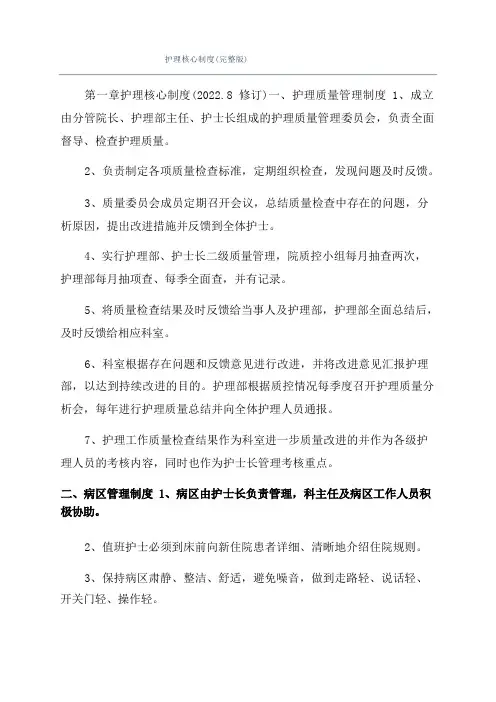 护理核心制度(完整版)

第一章护理核心制度(2022.8 修订)一、护理质量管理制度 1、成立由分管院长、护理部主任、护士长组成的护理质量管理委员会，负责全面督导、检查护理质量。

2、负责制定各项质量检查标准，定期组织检查，发现问题及时反馈。

3、质量委员会成员定期召开会议，总结质量检查中存在的问题，分析原因，提出改进措施并反馈到全体护士。

4、实行护理部、护士长二级质量管理，院质控小组每月抽查两次，护理部每月抽项查、每季全面查，并有记录。

5、将质量检查结果及时反馈给当事人及护理部，护理部全面总结后，及时反馈给相应科室。

6、科室根据存在问题和反馈意见进行改进，并将改进意见汇报护理部，以达到持续改进的目的。护理部根据质控情况每季度召开护理质量分析会，每年进行护理质量总结并向全体护理人员通报。

7、护理工作质量检查结果作为科室进一步质量改进的并作为各级护理人员的考核内容，同时也作为护士长管理考核重点。

二、病区管理制度 1、病区由护士长负责管理，科主任及病区工作人员积极协助。

2、值班护士必须到床前向新住院患者详细、清晰地介绍住院规则。

3、保持病区肃静、整洁、舒适，避免噪音，做到走路轻、说话轻、开关门轻、操作轻。